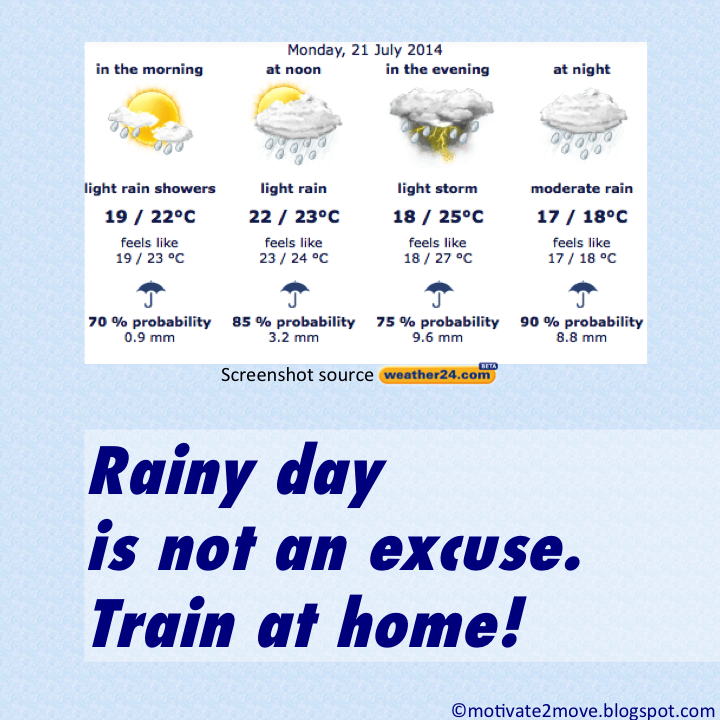 Monday, 21 July 2014

in the morning

light rain showers

19 / 22°C

feels like
19 / 23 °C

70 % probability
0.9 mm

at noon

light rain

22 / 23°C

feels like
23 / 24 °C

85 % probability
3.2 mm

in the evening

light storm

18 / 25°C

feels like
18 / 27 °C

75 % probability
9.6 mm

at night

moderate rain

17 / 18°C

feels like
17 / 18 °C

90 % probability
8.8 mm

Screenshot source weather24.com BETA

Rainy day
is not an excuse.
Train at home!

©motivate2move.blogspot.com